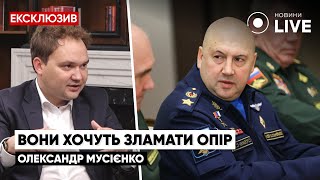 ЕКСКЛЮЗИВ

НОВИНИ LIVE

ВОНИ ХОЧУТЬ ЗЛАМАТИ ОПІР

ОЛЕКСАНДР МУСІЄНКО